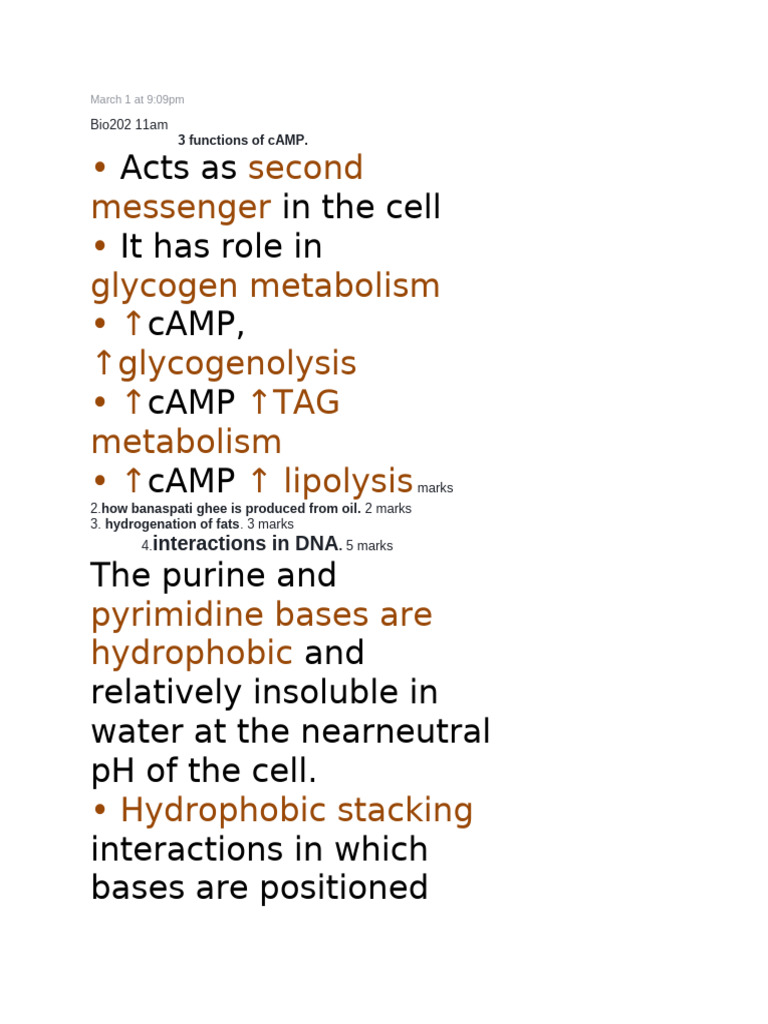 March 1 at 9:09pm

Bio202 11am

3 functions of cAMP.

• Acts as second messenger in the cell
• It has role in glycogen metabolism
• ↑cAMP, ↑glycogenolysis
• ↑cAMP ↑TAG metabolism
• ↑cAMP ↑ lipolysis marks

2.how banaspati ghee is produced from oil. 2 marks
3. hydrogenation of fats. 3 marks
4.interactions in DNA. 5 marks

The purine and pyrimidine bases are hydrophobic and relatively insoluble in water at the nearneutral pH of the cell.
• Hydrophobic stacking interactions in which bases are positioned